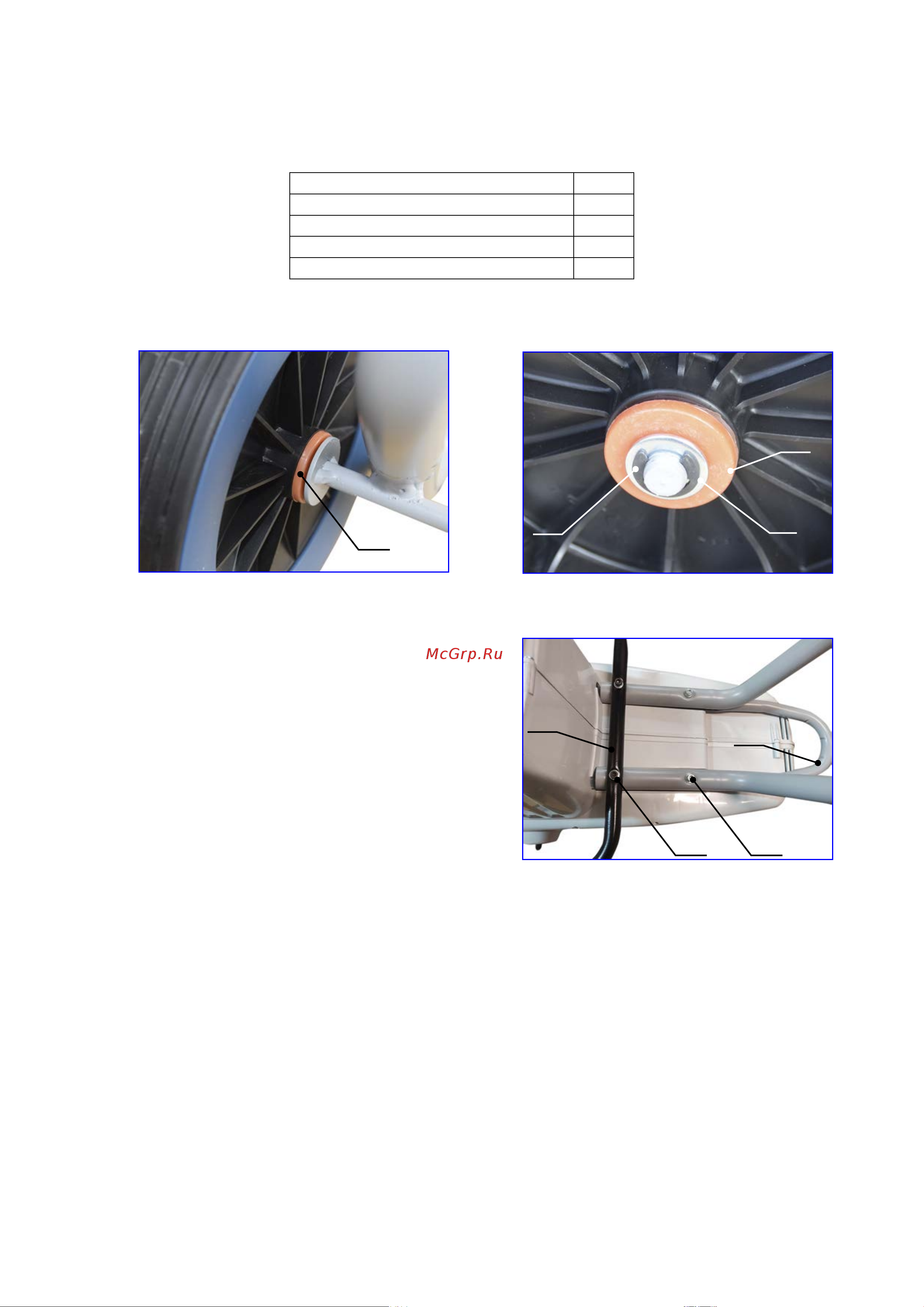 McGrp.Ru